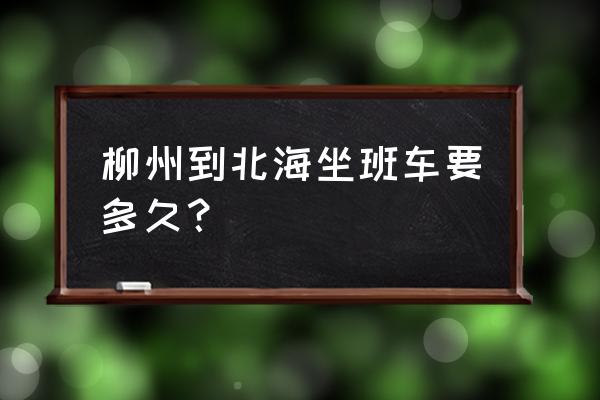 柳州到北海坐班车要多久？